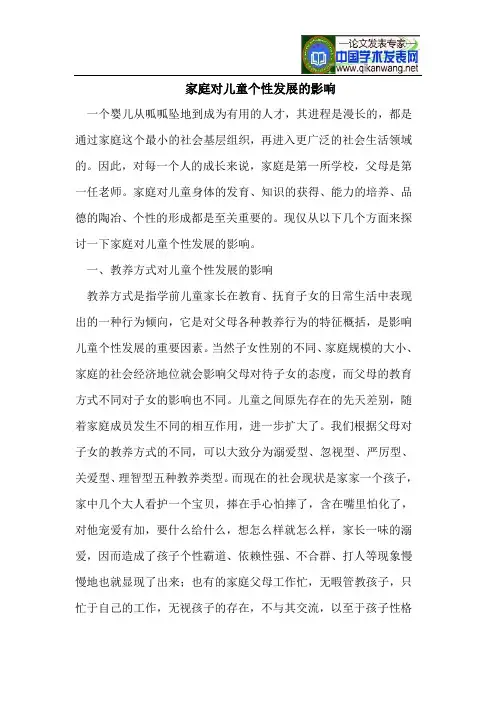 —论文发表专家—
中国学术发表网
www.qikanwang.net

家庭对儿童个性发展的影响

一个婴儿从呱呱坠地到成为有用的人才，其进程是漫长的，都是通过家庭这个最小的社会基层组织，再进入更广泛的社会生活领域的。因此，对每一个人的成长来说，家庭是第一所学校，父母是第一任老师。家庭对儿童身体的发育、知识的获得、能力的培养、品德的陶冶、个性的形成都是至关重要的。现仅从以下几个方面来探讨一下家庭对儿童个性发展的影响。

一、教养方式对儿童个性发展的影响

教养方式是指学前儿童家长在教育、抚育子女的日常生活中表现出的一种行为倾向，它是对父母各种教养行为的特征概括，是影响儿童个性发展的重要因素。当然子女性别的不同、家庭规模的大小、家庭的社会经济地位就会影响父母对待子女的态度，而父母的教育方式不同对子女的影响也不同。儿童之间原先存在的先天差别，随着家庭成员发生不同的相互作用，进一步扩大了。我们根据父母对子女的教养方式的不同，可以大致分为溺爱型、忽视型、严厉型、关爱型、理智型五种教养类型。而现在的社会现状是家家一个孩子，家中几个大人看护一个宝贝，捧在手心怕摔了，含在嘴里怕化了，对他宠爱有加，要什么给什么，想怎么样就怎么样，家长一味的溺爱，因而造成了孩子个性霸道、依赖性强、不合群、打人等现象慢慢地也就显现了出来；也有的家庭父母工作忙，无暇管教孩子，只忙于自己的工作，无视孩子的存在，不与其交流，以至于孩子性格